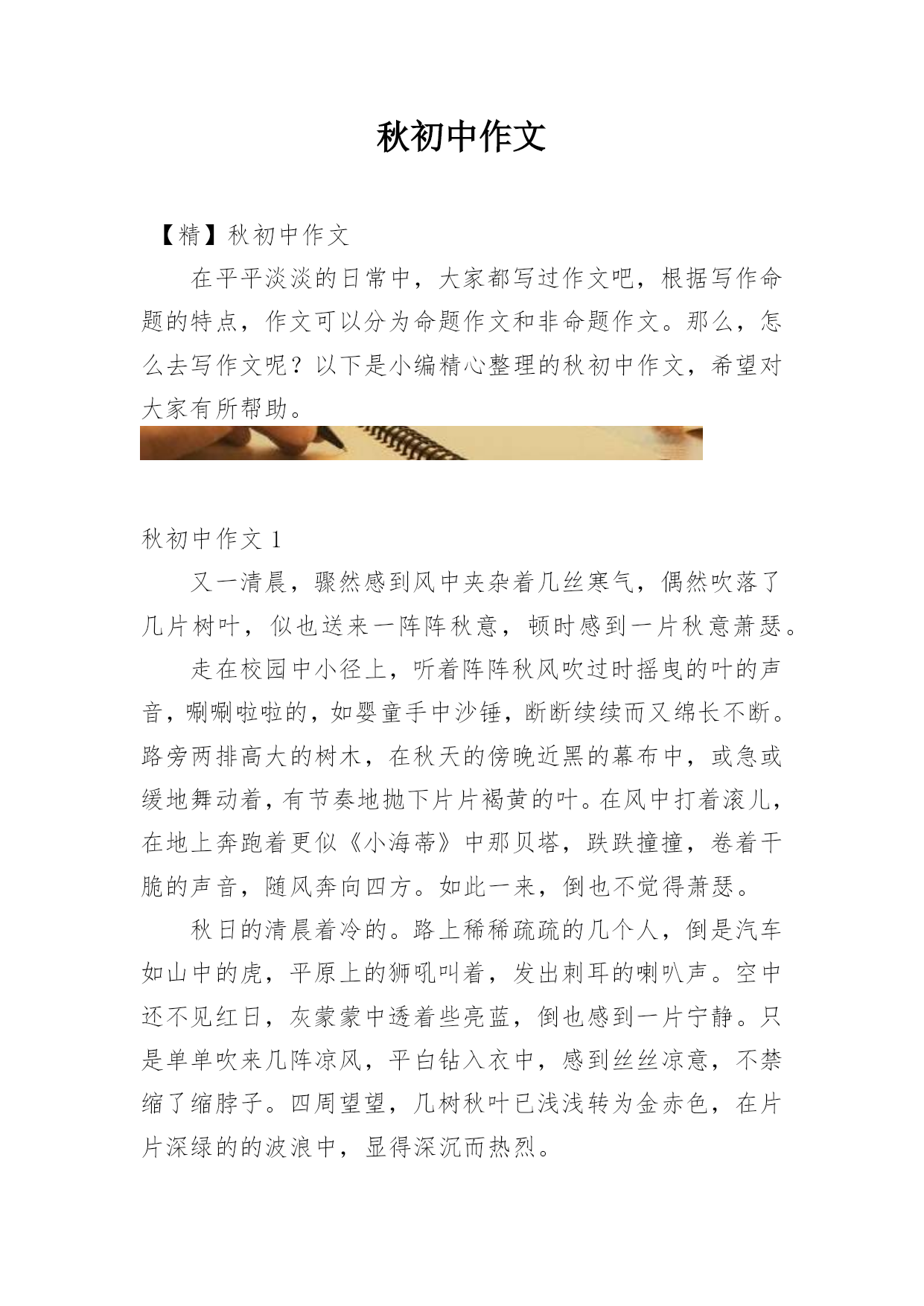 秋初中作文

【精】秋初中作文

在平平淡淡的日常中，大家都写过作文吧，根据写作命题的特点，作文可以分为命题作文和非命题作文。那么，怎么去写作文呢？以下是小编精心整理的秋初中作文，希望对大家有所帮助。

秋初中作文 1

又一清晨，骤然感到风中夹杂着几丝寒气，偶然吹落了几片树叶，似也送来一阵阵秋意，顿时感到一片秋意萧瑟。

走在校园中小径上，听着阵阵秋风吹过时摇曳的叶的声音，唰唰啦啦的，如婴童手中沙锤，断断续续而又绵长不断。路旁两排高大的树木，在秋天的傍晚近黑的幕布中，或急或缓地舞动着，有节奏地抛下片片褐黄的叶。在风中打着滚儿，在地上奔跑着更似《小海蒂》中那贝塔，跌跌撞撞，卷着干脆的声音，随风奔向四方。如此一来，倒也不觉得萧瑟。

秋日的清晨着冷的。路上稀稀疏疏的几个人，倒是汽车如山中的虎，平原上的狮吼叫着，发出刺耳的喇叭声。空中还不见红日，灰蒙蒙中透着些亮蓝，倒也感到一片宁静。只是单单吹来几阵凉风，平白钻入衣中，感到丝丝凉意，不禁缩了缩脖子。四周望望，几树秋叶已浅浅转为金赤色，在片片深绿的的波浪中，显得深沉而热烈。